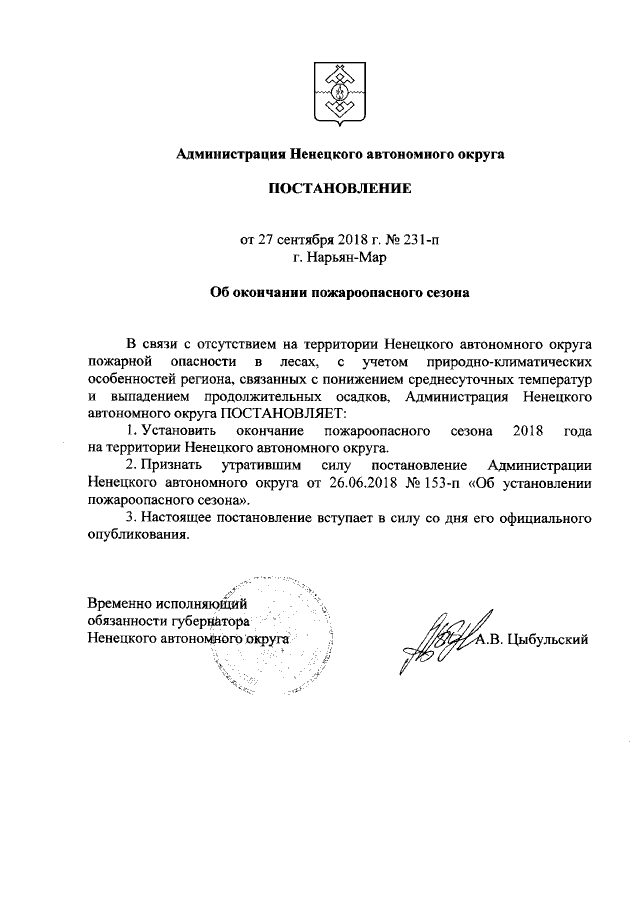 Администрация Ненецкого автономного округа

ПОСТАНОВЛЕНИЕ

от 27 сентября 2018 г. № 231-п
г. Нарьян-Мар

Об окончании пожароопасного сезона

В связи с отсутствием на территории Ненецкого автономного округа пожарной опасности в лесах, с учетом природно-климатических особенностей региона, связанных с понижением среднесуточных температур и выпадением продолжительных осадков, Администрация Ненецкого автономного округа ПОСТАНОВЛЯЕТ:

1. Установить окончание пожароопасного сезона 2018 года на территории Ненецкого автономного округа.

2. Признать утратившим силу постановление Администрации Ненецкого автономного округа от 26.06.2018 № 153-п «Об установлении пожароопасного сезона».

3. Настоящее постановление вступает в силу со дня его официального опубликования.

Временно исполняющий обязанности губернатора Ненецкого автономного округа

А.В. Цыбульский